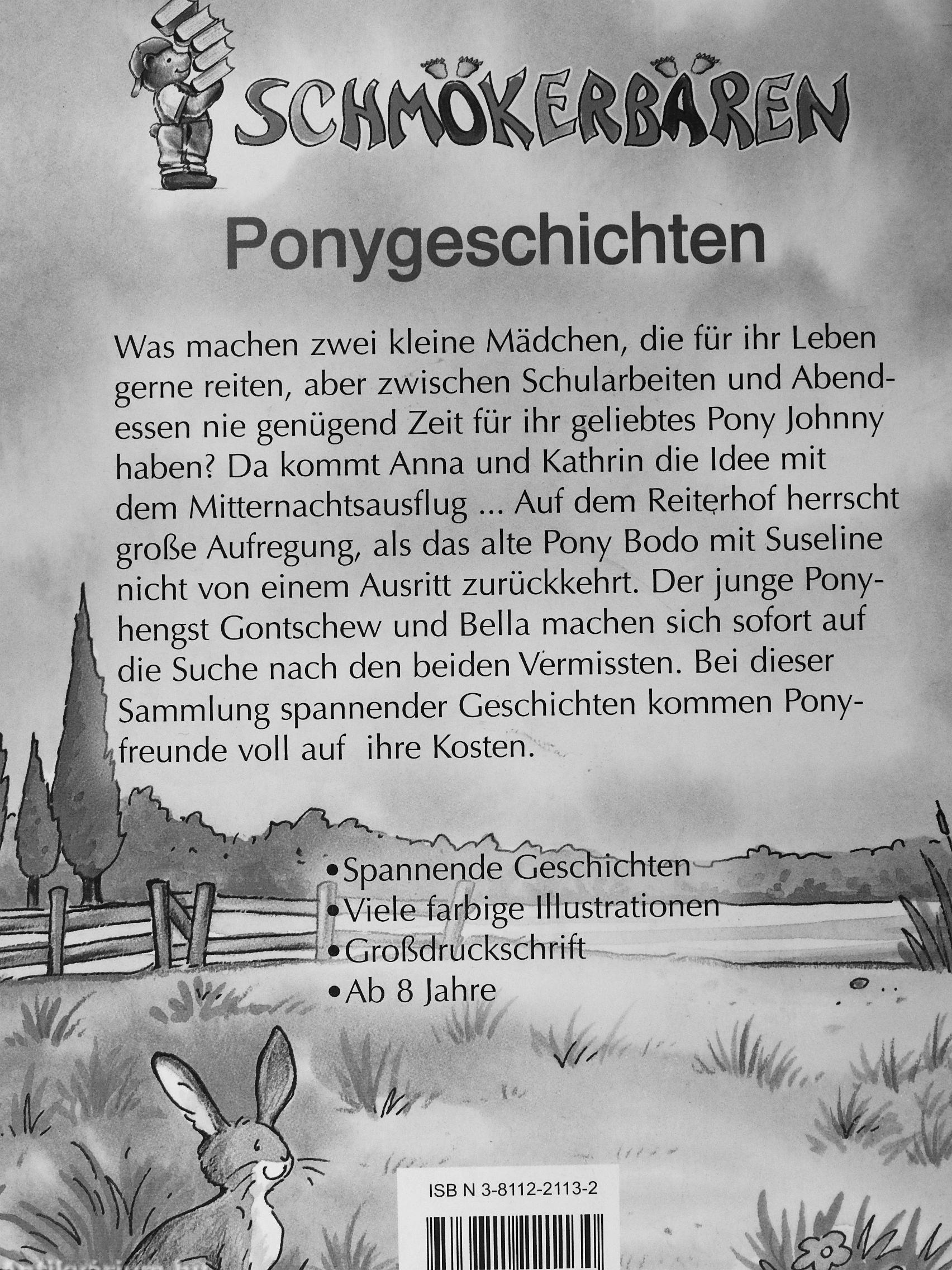 SCHMÖKERBÄREN

Ponygeschichten

Was machen zwei kleine Mädchen, die für ihr Leben gerne reiten, aber zwischen Schularbeiten und Abendessen nie genügend Zeit für ihr geliebtes Pony Johnny haben? Da kommt Anna und Kathrin die Idee mit dem Mitternachtsausflug ... Auf dem Reiterhof herrscht große Aufregung, als das alte Pony Bodo mit Suseline nicht von einem Ausritt zurückkehrt. Der junge Ponyhengst Gontschew und Bella machen sich sofort auf die Suche nach den beiden Vermissten. Bei dieser Sammlung spannender Geschichten kommen Ponyfreunde voll auf ihre Kosten.

• Spannende Geschichten
• Viele farbige Illustrationen
• Großdruckschrift
• Ab 8 Jahre

ISB N 3-8112-2113-2